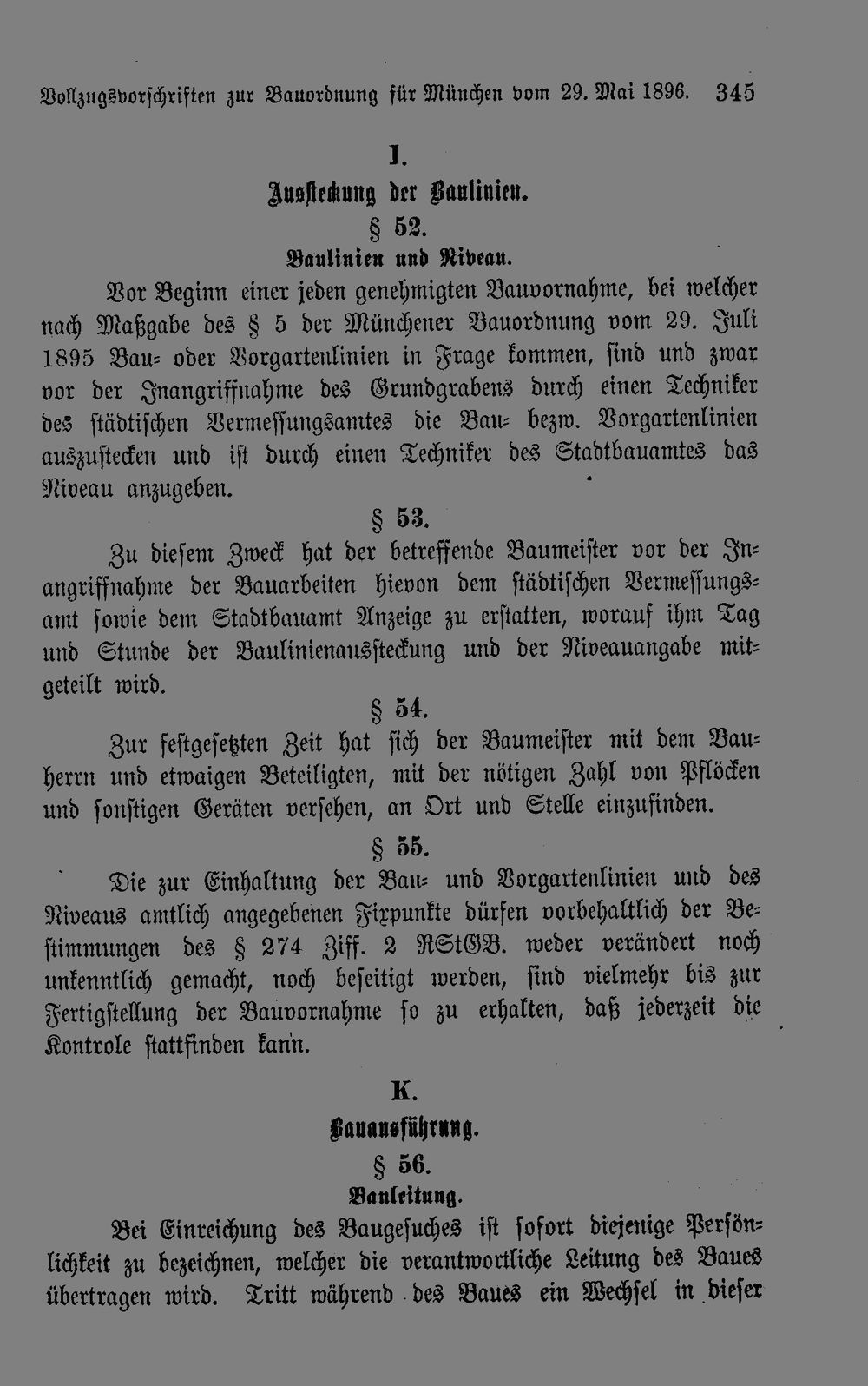 Vollzugsvorschriften zur Bauordnung für München vom 29. Mai 1896. 345

I.

Aussteckung der Baulinien.

§ 52.

Baulinien und Niveau.

Vor Beginn einer jeden genehmigten Bauvornahme, bei welcher nach Maßgabe des § 5 der Münchener Bauordnung vom 29. Juli 1895 Bau- oder Vorgartenlinien in Frage kommen, sind und zwar vor der Inangriffnahme des Grundgrabens durch einen Techniker des städtischen Vermessungsamtes die Bau- bezw. Vorgartenlinien auszustecken und ist durch einen Techniker des Stadtbauamtes das Niveau anzugeben.

§ 53.

Zu diesem Zweck hat der betreffende Baumeister vor der Inangriffnahme der Bauarbeiten hievon dem städtischen Vermessungsamt sowie dem Stadtbauamt Anzeige zu erstatten, worauf ihm Tag und Stunde der Baulinienaussteckung und der Niveauangabe mitgeteilt wird.

§ 54.

Zur festgesetzten Zeit hat sich der Baumeister mit dem Bauherrn und etwaigen Beteiligten, mit der nötigen Zahl von Pflöcken und sonstigen Geräten versehen, an Ort und Stelle einzufinden.

§ 55.

Die zur Einhaltung der Bau- und Vorgartenlinien und des Niveaus amtlich angegebenen Fixpunkte dürfen vorbehaltlich der Bestimmungen des § 274 Ziff. 2 RStGB. weder verändert noch unkenntlich gemacht, noch beseitigt werden, sind vielmehr bis zur Fertigstellung der Bauvornahme so zu erhalten, daß jederzeit die Kontrole stattfinden kann.

K.

Bauausführung.

§ 56.

Bauleitung.

Bei Einreichung des Baugesuches ist sofort diejenige Persönlichkeit zu bezeichnen, welcher die verantwortliche Leitung des Baues übertragen wird. Tritt während des Baues ein Wechsel in dieser